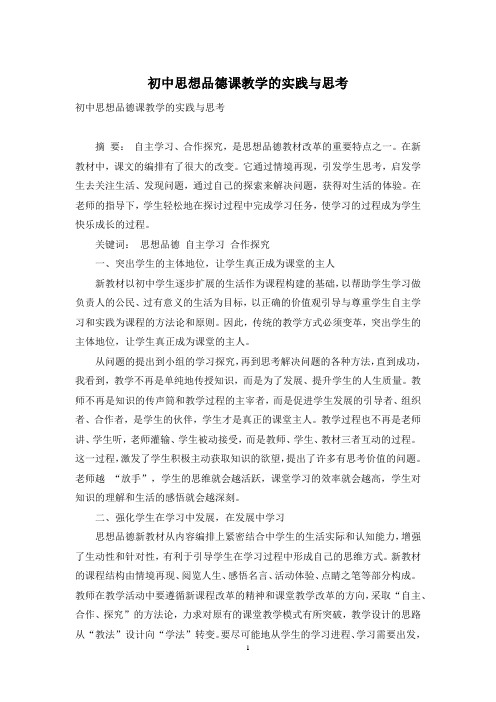 初中思想品德课教学的实践与思考

初中思想品德课教学的实践与思考

摘 要： 自主学习、合作探究，是思想品德教材改革的重要特点之一。在新教材中，课文的编排有了很大的改变。它通过情境再现，引发学生思考，启发学生去关注生活、发现问题，通过自己的探索来解决问题，获得对生活的体验。在老师的指导下，学生轻松地在探讨过程中完成学习任务，使学习的过程成为学生快乐成长的过程。

关键词： 思想品德 自主学习 合作探究

一、突出学生的主体地位，让学生真正成为课堂的主人

新教材以初中学生逐步扩展的生活作为课程构建的基础，以帮助学生学习做负责人的公民、过有意义的生活为目标，以正确的价值观引导与尊重学生自主学习和实践为课程的方法论和原则。因此，传统的教学方式必须变革，突出学生的主体地位，让学生真正成为课堂的主人。

从问题的提出到小组的学习探究，再到思考解决问题的各种方法，直到成功，我看到，教学不再是单纯地传授知识，而是为了发展、提升学生的人生质量。教师不再是知识的传声筒和教学过程的主宰者，而是促进学生发展的引导者、组织者、合作者，是学生的伙伴，学生才是真正的课堂主人。教学过程也不再是老师讲、学生听，老师灌输、学生被动接受，而是教师、学生、教材三者互动的过程。这一过程，激发了学生积极主动获取知识的欲望，提出了许多有思考价值的问题。老师越 “放手”，学生的思维就会越活跃，课堂学习的效率就会越高，学生对知识的理解和生活的感悟就会越深刻。

二、强化学生在学习中发展，在发展中学习

思想品德新教材从内容编排上紧密结合中学生的生活实际和认知能力，增强了生动性和针对性，有利于引导学生在学习过程中形成自己的思维方式。新教材的课程结构由情境再现、阅览人生、感悟名言、活动体验、点睛之笔等部分构成。教师在教学活动中要遵循新课程改革的精神和课堂教学改革的方向，采取“自主、合作、探究”的方法论，力求对原有的课堂教学模式有所突破，教学设计的思路从“教法”设计向“学法”转变。要尽可能地从学生的学习进程、学习需要出发，

1